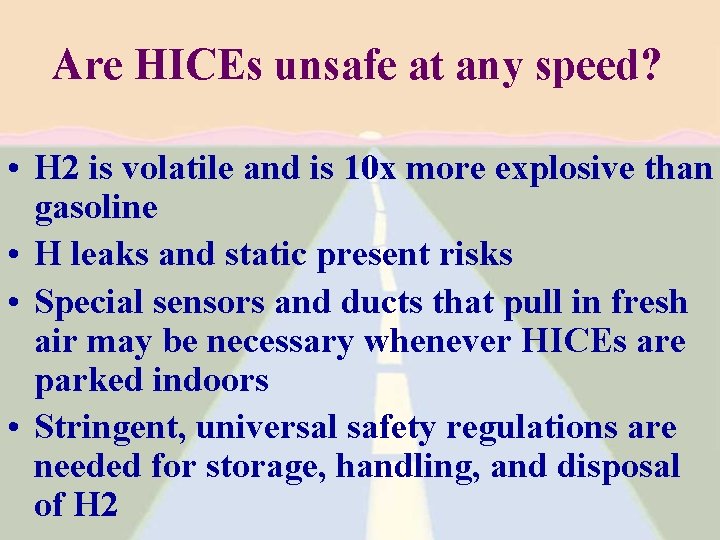 Are HICEs unsafe at any speed?

• H2 is volatile and is 10x more explosive than gasoline
• H leaks and static present risks
• Special sensors and ducts that pull in fresh air may be necessary whenever HICEs are parked indoors
• Stringent, universal safety regulations are needed for storage, handling, and disposal of H2